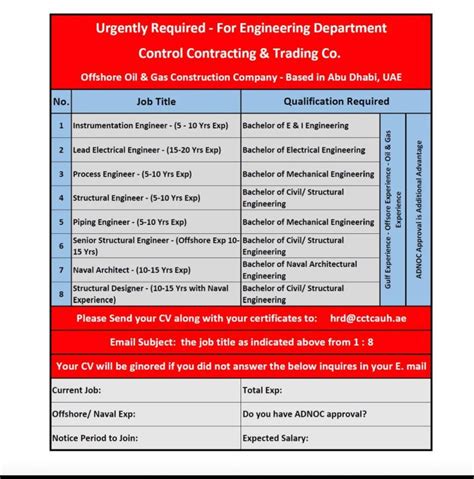 Urgently Required - For Engineering Department

Control Contracting & Trading Co.

Offshore Oil & Gas Construction Company - Based in Abu Dhabi, UAE

| No. | Job Title | Qualification Required |
|---|---|---|
| 1 | Instrumentation Engineer - (5 - 10 Yrs Exp) | Bachelor of E & I Engineering |
| 2 | Lead Electrical Engineer - (15-20 Yrs Exp) | Bachelor of Electrical Engineering |
| 3 | Process Engineer - (5-10 Yrs Exp) | Bachelor of Mechanical Engineering |
| 4 | Structural Engineer - (5-10 Yrs Exp) | Bachelor of Civil/ Structural Engineering |
| 5 | Piping Engineer - (5-10 Yrs Exp) | Bachelor of Mechanical Engineering |
| 6 | Senior Structural Engineer - (Offshore Exp 10-15 Yrs) | Bachelor of Civil/ Structural Engineering |
| 7 | Naval Architect - (10-15 Yrs Exp) | Bachelor of Naval Architectural Engineering |
| 8 | Structural Designer - (10-15 Yrs with Naval Experience) | Bachelor of Civil/ Structural Engineering |

Gulf Experience - Offsore Experience - Oil & Gas Experience

ADNOC Approval is Additional Advantage

Please Send your CV along with your certificates to: hrd@cctcauh.ae

Email Subject: the job title as indicated above from 1 : 8

Your CV will be ginored if you did not answer the below inquires in your E. mail

| Current Job: | Total Exp: |
|---|---|
| Offshore/ Naval Exp: | Do you have ADNOC approval? |
| Notice Period to Join: | Expected Salary: |